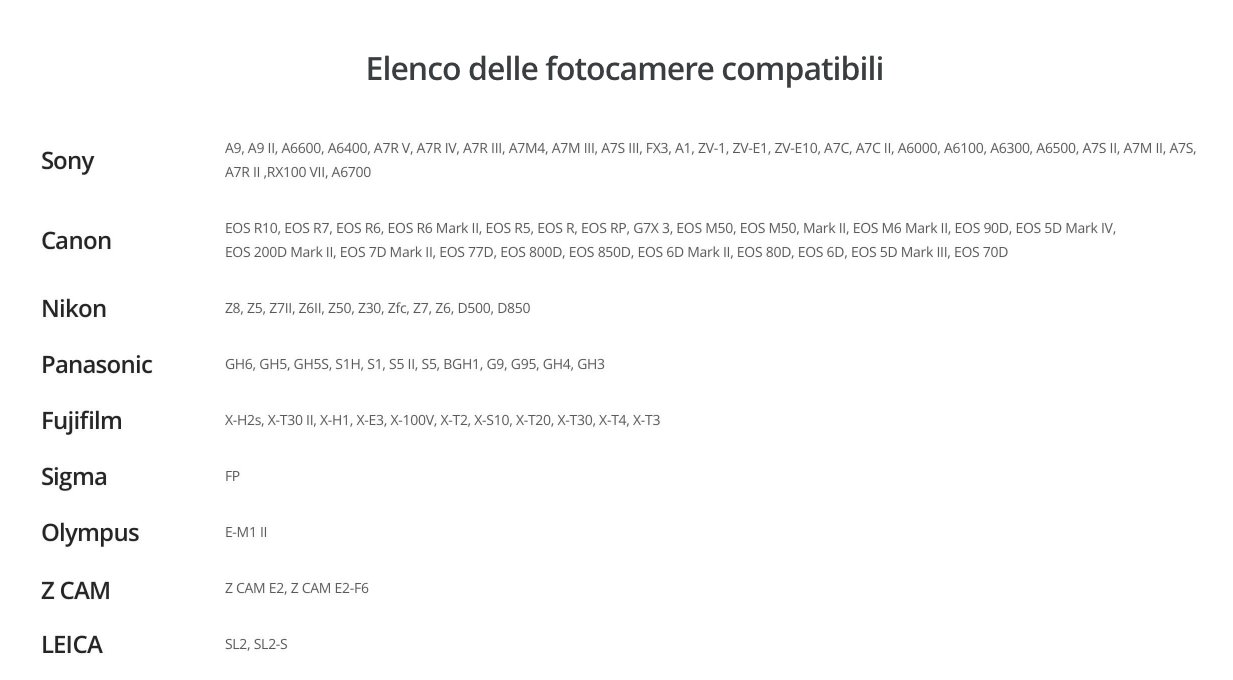 Elenco delle fotocamere compatibili

| | |
|---|---|
| Sony | A9, A9 II, A6600, A6400, A7R V, A7R IV, A7R III, A7M4, A7M III, A7S III, FX3, A1, ZV-1, ZV-E1, ZV-E10, A7C, A7C II, A6000, A6100, A6300, A6500, A7S II, A7M II, A7S, A7R II ,RX100 VII, A6700 |
| Canon | EOS R10, EOS R7, EOS R6, EOS R6 Mark II, EOS R5, EOS R, EOS RP, G7X 3, EOS M50, EOS M50, Mark II, EOS M6 Mark II, EOS 90D, EOS 5D Mark IV, EOS 200D Mark II, EOS 7D Mark II, EOS 77D, EOS 800D, EOS 850D, EOS 6D Mark II, EOS 80D, EOS 6D, EOS 5D Mark III, EOS 70D |
| Nikon | Z8, Z5, Z7II, Z6II, Z50, Z30, Zfc, Z7, Z6, D500, D850 |
| Panasonic | GH6, GH5, GH5S, S1H, S1, S5 II, S5, BGH1, G9, G95, GH4, GH3 |
| Fujifilm | X-H2s, X-T30 II, X-H1, X-E3, X-100V, X-T2, X-S10, X-T20, X-T30, X-T4, X-T3 |
| Sigma | FP |
| Olympus | E-M1 II |
| Z CAM | Z CAM E2, Z CAM E2-F6 |
| LEICA | SL2, SL2-S |